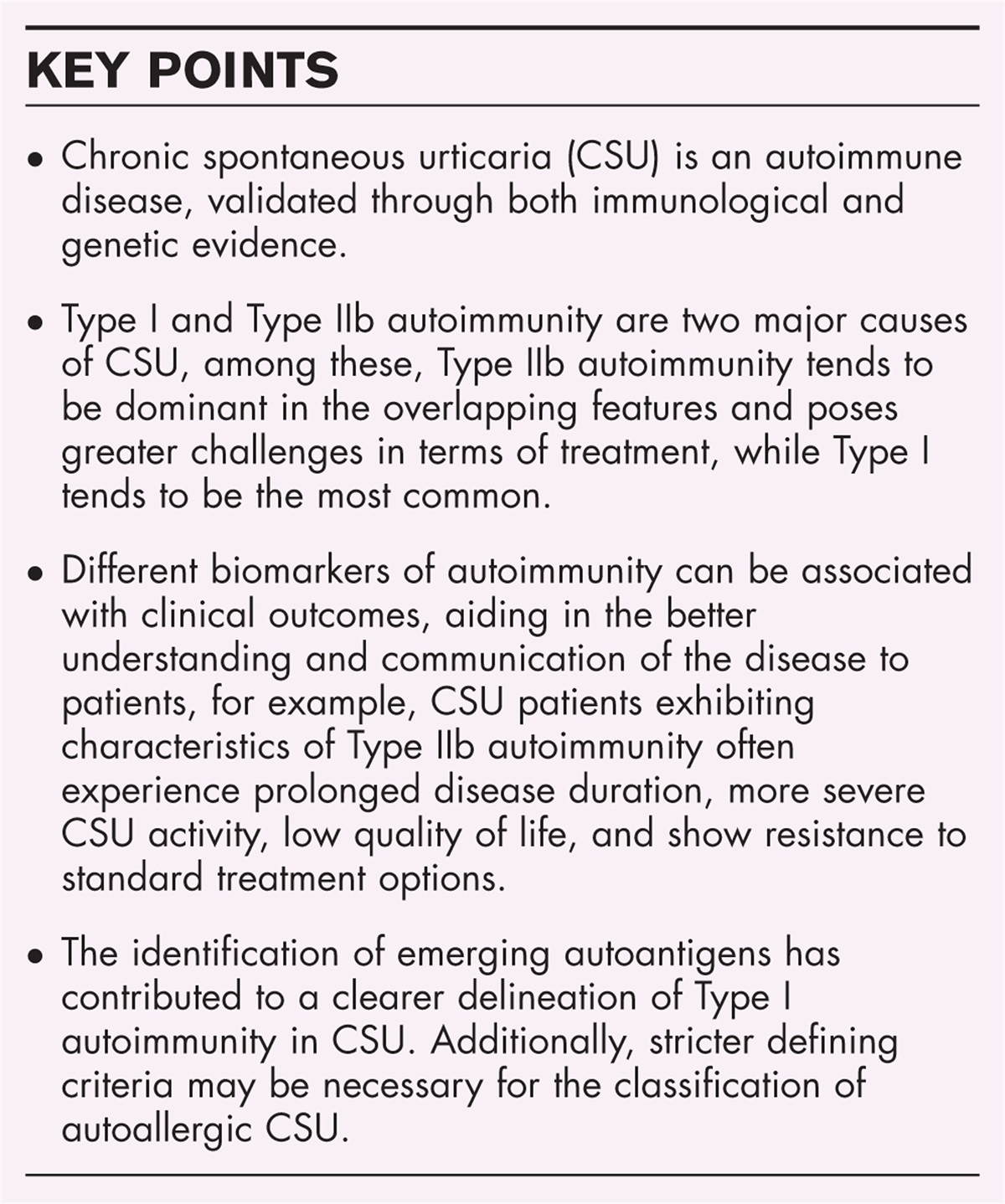 KEY POINTS

• Chronic spontaneous urticaria (CSU) is an autoimmune disease, validated through both immunological and genetic evidence.

• Type I and Type IIb autoimmunity are two major causes of CSU, among these, Type IIb autoimmunity tends to be dominant in the overlapping features and poses greater challenges in terms of treatment, while Type I tends to be the most common.

• Different biomarkers of autoimmunity can be associated with clinical outcomes, aiding in the better understanding and communication of the disease to patients, for example, CSU patients exhibiting characteristics of Type IIb autoimmunity often experience prolonged disease duration, more severe CSU activity, low quality of life, and show resistance to standard treatment options.

• The identification of emerging autoantigens has contributed to a clearer delineation of Type I autoimmunity in CSU. Additionally, stricter defining criteria may be necessary for the classification of autoallergic CSU.